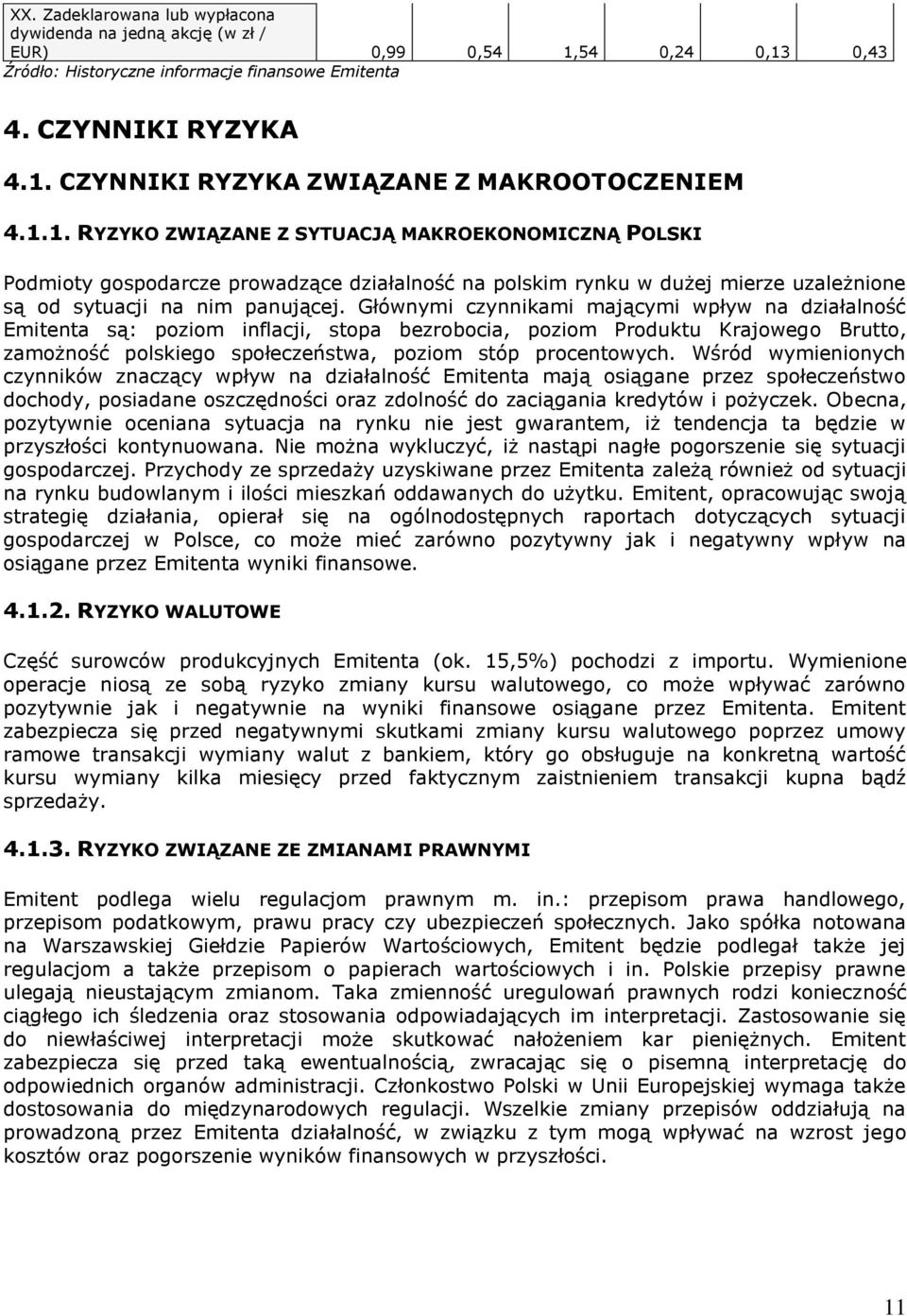 | XX. Zadeklarowana lub wypłacona dywidenda na jedną akcję (w zł / EUR) | 0,99 | 0,54 | 1,54 | 0,24 | 0,13 | 0,43 |
|---|---|---|---|---|---|---|

Źródło: Historyczne informacje finansowe Emitenta

4. CZYNNIKI RYZYKA

4.1. CZYNNIKI RYZYKA ZWIĄZANE Z MAKROOTOCZENIEM

4.1.1. RYZYKO ZWIĄZANE Z SYTUACJĄ MAKROEKONOMICZNĄ POLSKI

Podmioty gospodarcze prowadzące działalność na polskim rynku w dużej mierze uzależnione są od sytuacji na nim panującej. Głównymi czynnikami mającymi wpływ na działalność Emitenta są: poziom inflacji, stopa bezrobocia, poziom Produktu Krajowego Brutto, zamożność polskiego społeczeństwa, poziom stóp procentowych. Wśród wymienionych czynników znaczący wpływ na działalność Emitenta mają osiągane przez społeczeństwo dochody, posiadane oszczędności oraz zdolność do zaciągania kredytów i pożyczek. Obecna, pozytywnie oceniana sytuacja na rynku nie jest gwarantem, iż tendencja ta będzie w przyszłości kontynuowana. Nie można wykluczyć, iż nastąpi nagłe pogorszenie się sytuacji gospodarczej. Przychody ze sprzedaży uzyskiwane przez Emitenta zależą również od sytuacji na rynku budowlanym i ilości mieszkań oddawanych do użytku. Emitent, opracowując swoją strategię działania, opierał się na ogólnodostępnych raportach dotyczących sytuacji gospodarczej w Polsce, co może mieć zarówno pozytywny jak i negatywny wpływ na osiągane przez Emitenta wyniki finansowe.

4.1.2. RYZYKO WALUTOWE

Część surowców produkcyjnych Emitenta (ok. 15,5%) pochodzi z importu. Wymienione operacje niosą ze sobą ryzyko zmiany kursu walutowego, co może wpływać zarówno pozytywnie jak i negatywnie na wyniki finansowe osiągane przez Emitenta. Emitent zabezpiecza się przed negatywnymi skutkami zmiany kursu walutowego poprzez umowy ramowe transakcji wymiany walut z bankiem, który go obsługuje na konkretną wartość kursu wymiany kilka miesięcy przed faktycznym zaistnieniem transakcji kupna bądź sprzedaży.

4.1.3. RYZYKO ZWIĄZANE ZE ZMIANAMI PRAWNYMI

Emitent podlega wielu regulacjom prawnym m. in.: przepisom prawa handlowego, przepisom podatkowym, prawu pracy czy ubezpieczeń społecznych. Jako spółka notowana na Warszawskiej Giełdzie Papierów Wartościowych, Emitent będzie podlegał także jej regulacjom a także przepisom o papierach wartościowych i in. Polskie przepisy prawne ulegają nieustającym zmianom. Taka zmienność uregulowań prawnych rodzi konieczność ciągłego ich śledzenia oraz stosowania odpowiadających im interpretacji. Zastosowanie się do niewłaściwej interpretacji może skutkować nałożeniem kar pieniężnych. Emitent zabezpiecza się przed taką ewentualnością, zwracając się o pisemną interpretację do odpowiednich organów administracji. Członkostwo Polski w Unii Europejskiej wymaga także dostosowania do międzynarodowych regulacji. Wszelkie zmiany przepisów oddziałują na prowadzoną przez Emitenta działalność, w związku z tym mogą wpływać na wzrost jego kosztów oraz pogorszenie wyników finansowych w przyszłości.

11